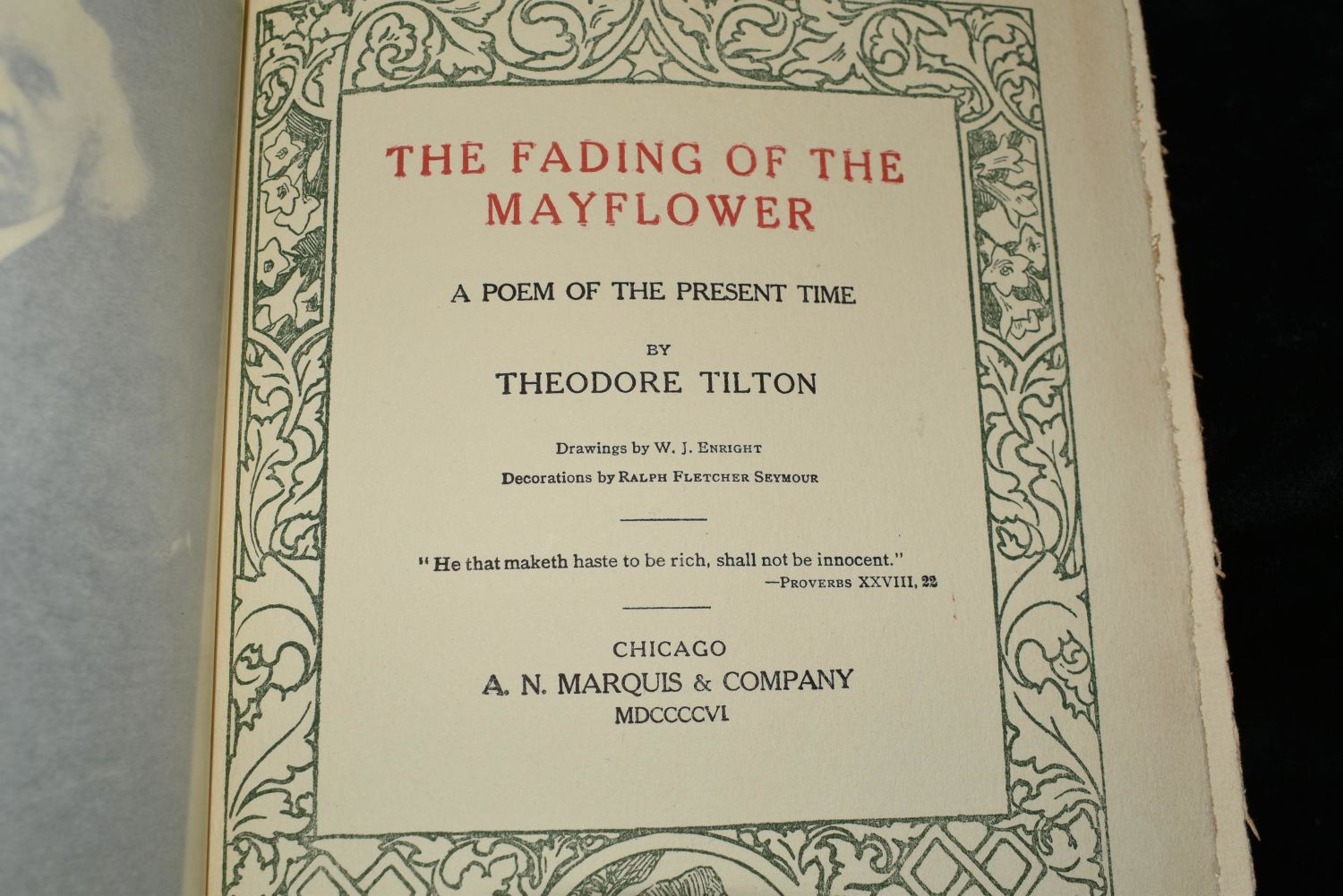 THE FADING OF THE MAYFLOWER

A POEM OF THE PRESENT TIME

BY

THEODORE TILTON

Drawings by W. J. ENRIGHT

Decorations by RALPH FLETCHER SEYMOUR

"He that maketh haste to be rich, shall not be innocent."
—PROVERBS XXVIII, 22

CHICAGO
A. N. MARQUIS & COMPANY
MDCCCCVI